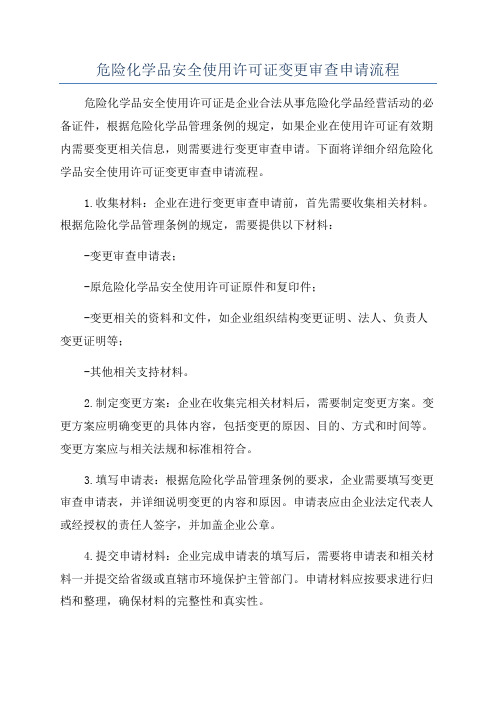 危险化学品安全使用许可证变更审查申请流程

危险化学品安全使用许可证是企业合法从事危险化学品经营活动的必备证件，根据危险化学品管理条例的规定，如果企业在使用许可证有效期内需要变更相关信息，则需要进行变更审查申请。下面将详细介绍危险化学品安全使用许可证变更审查申请流程。

1.收集材料：企业在进行变更审查申请前，首先需要收集相关材料。根据危险化学品管理条例的规定，需要提供以下材料：

-变更审查申请表；

-原危险化学品安全使用许可证原件和复印件；

-变更相关的资料和文件，如企业组织结构变更证明、法人、负责人变更证明等；

-其他相关支持材料。

2.制定变更方案：企业在收集完相关材料后，需要制定变更方案。变更方案应明确变更的具体内容，包括变更的原因、目的、方式和时间等。变更方案应与相关法规和标准相符合。

3.填写申请表：根据危险化学品管理条例的要求，企业需要填写变更审查申请表，并详细说明变更的内容和原因。申请表应由企业法定代表人或经授权的责任人签字，并加盖企业公章。

4.提交申请材料：企业完成申请表的填写后，需要将申请表和相关材料一并提交给省级或直辖市环境保护主管部门。申请材料应按要求进行归档和整理，确保材料的完整性和真实性。